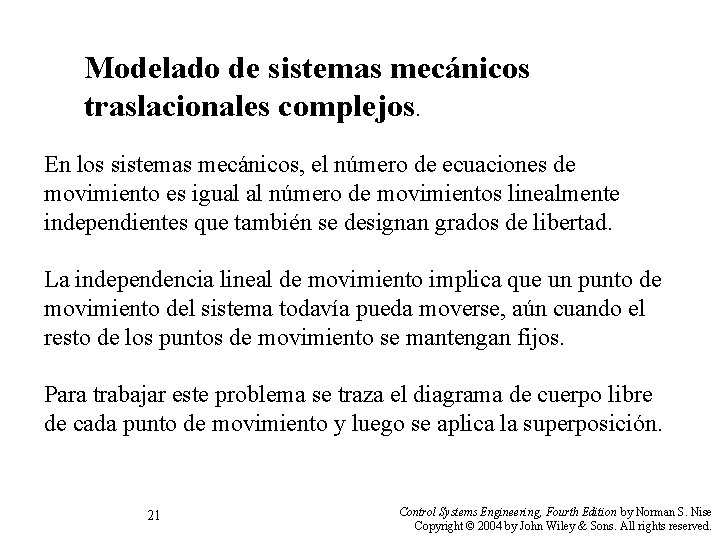 Modelado de sistemas mecánicos traslacionales complejos.

En los sistemas mecánicos, el número de ecuaciones de movimiento es igual al número de movimientos linealmente independientes que también se designan grados de libertad.

La independencia lineal de movimiento implica que un punto de movimiento del sistema todavía pueda moverse, aún cuando el resto de los puntos de movimiento se mantengan fijos.

Para trabajar este problema se traza el diagrama de cuerpo libre de cada punto de movimiento y luego se aplica la superposición.

21

Control Systems Engineering, Fourth Edition by Norman S. Nise
Copyright © 2004 by John Wiley & Sons. All rights reserved.